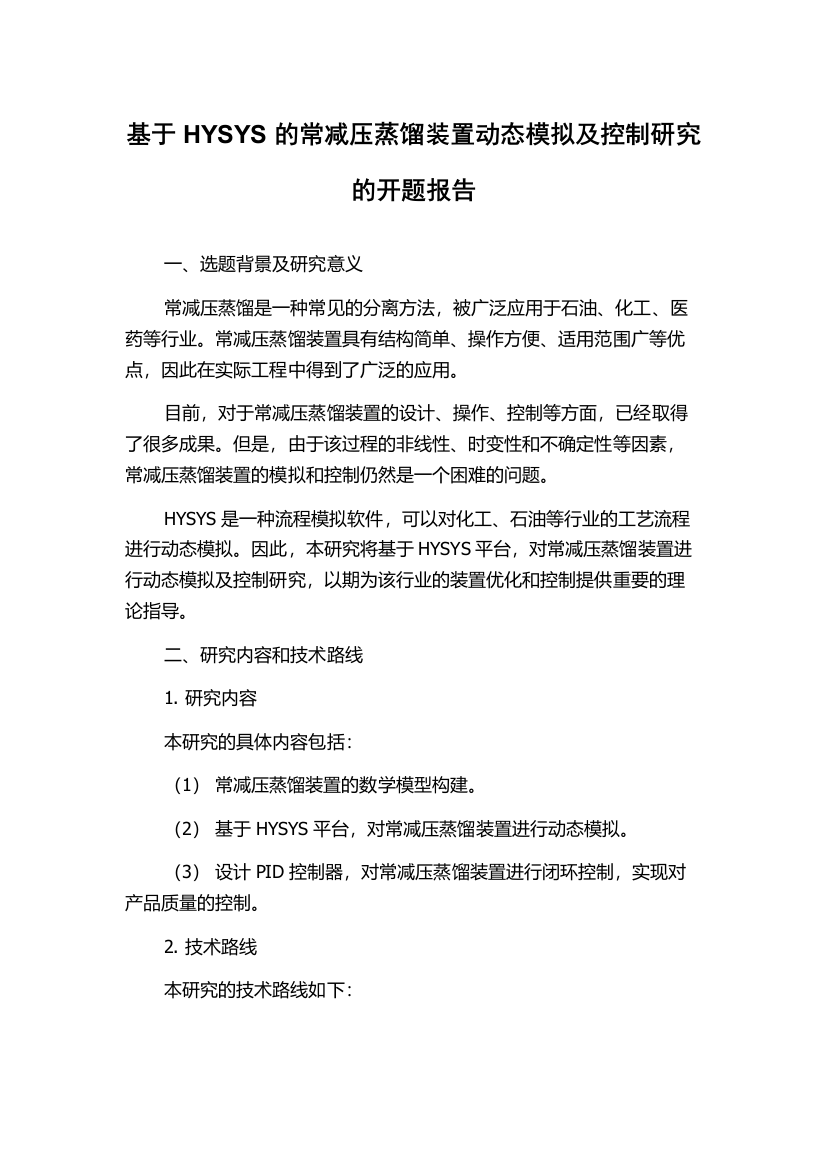 基于 HYSYS 的常减压蒸馏装置动态模拟及控制研究的开题报告

一、选题背景及研究意义

常减压蒸馏是一种常见的分离方法，被广泛应用于石油、化工、医药等行业。常减压蒸馏装置具有结构简单、操作方便、适用范围广等优点，因此在实际工程中得到了广泛的应用。

目前，对于常减压蒸馏装置的设计、操作、控制等方面，已经取得了很多成果。但是，由于该过程的非线性、时变性和不确定性等因素，常减压蒸馏装置的模拟和控制仍然是一个困难的问题。

HYSYS 是一种流程模拟软件，可以对化工、石油等行业的工艺流程进行动态模拟。因此，本研究将基于 HYSYS 平台，对常减压蒸馏装置进行动态模拟及控制研究，以期为该行业的装置优化和控制提供重要的理论指导。

二、研究内容和技术路线

1. 研究内容

本研究的具体内容包括：

（1） 常减压蒸馏装置的数学模型构建。

（2） 基于 HYSYS 平台，对常减压蒸馏装置进行动态模拟。

（3） 设计 PID 控制器，对常减压蒸馏装置进行闭环控制，实现对产品质量的控制。

2. 技术路线

本研究的技术路线如下：